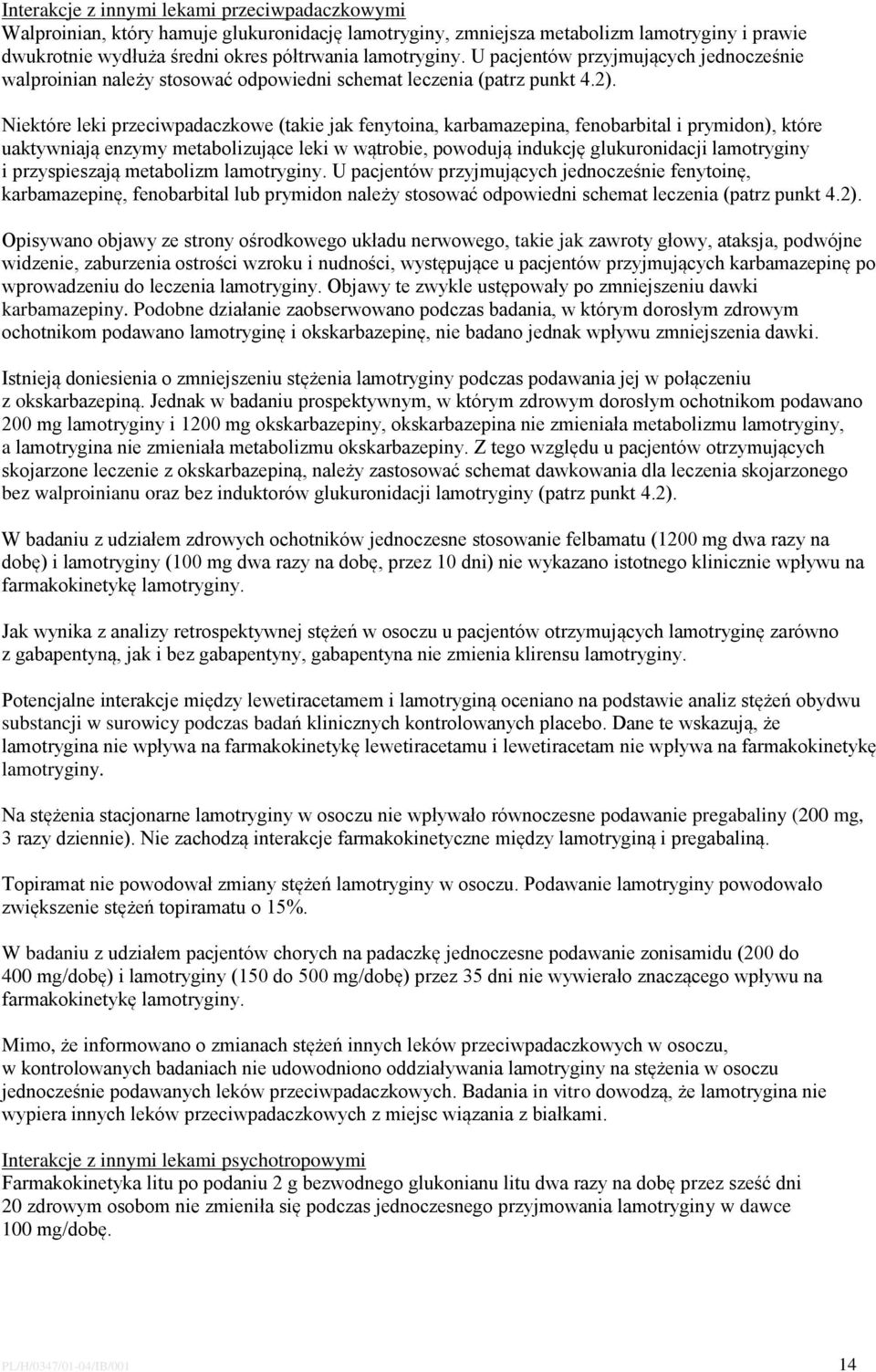 Interakcje z innymi lekami przeciwpadaczkowymi
Walproinian, który hamuje glukuronidację lamotryginy, zmniejsza metabolizm lamotryginy i prawie dwukrotnie wydłuża średni okres półtrwania lamotryginy. U pacjentów przyjmujących jednocześnie walproinian należy stosować odpowiedni schemat leczenia (patrz punkt 4.2).

Niektóre leki przeciwpadaczkowe (takie jak fenytoina, karbamazepina, fenobarbital i prymidon), które uaktywniają enzymy metabolizujące leki w wątrobie, powodują indukcję glukuronidacji lamotryginy i przyspieszają metabolizm lamotryginy. U pacjentów przyjmujących jednocześnie fenytoinę, karbamazepinę, fenobarbital lub prymidon należy stosować odpowiedni schemat leczenia (patrz punkt 4.2).

Opisywano objawy ze strony ośrodkowego układu nerwowego, takie jak zawroty głowy, ataksja, podwójne widzenie, zaburzenia ostrości wzroku i nudności, występujące u pacjentów przyjmujących karbamazepinę po wprowadzeniu do leczenia lamotryginy. Objawy te zwykle ustępowały po zmniejszeniu dawki karbamazepiny. Podobne działanie zaobserwowano podczas badania, w którym dorosłym zdrowym ochotnikom podawano lamotryginę i okskarbazepinę, nie badano jednak wpływu zmniejszenia dawki.

Istnieją doniesienia o zmniejszeniu stężenia lamotryginy podczas podawania jej w połączeniu z okskarbazepiną. Jednak w badaniu prospektywnym, w którym zdrowym dorosłym ochotnikom podawano 200 mg lamotryginy i 1200 mg okskarbazepiny, okskarbazepina nie zmieniała metabolizmu lamotryginy, a lamotrygina nie zmieniała metabolizmu okskarbazepiny. Z tego względu u pacjentów otrzymujących skojarzone leczenie z okskarbazepiną, należy zastosować schemat dawkowania dla leczenia skojarzonego bez walproinianu oraz bez induktorów glukuronidacji lamotryginy (patrz punkt 4.2).

W badaniu z udziałem zdrowych ochotników jednoczesne stosowanie felbamatu (1200 mg dwa razy na dobę) i lamotryginy (100 mg dwa razy na dobę, przez 10 dni) nie wykazano istotnego klinicznie wpływu na farmakokinetykę lamotryginy.

Jak wynika z analizy retrospektywnej stężeń w osoczu u pacjentów otrzymujących lamotryginę zarówno z gabapentyną, jak i bez gabapentyny, gabapentyna nie zmienia klirensu lamotryginy.

Potencjalne interakcje między lewetiracetamem i lamotryginą oceniano na podstawie analiz stężeń obydwu substancji w surowicy podczas badań klinicznych kontrolowanych placebo. Dane te wskazują, że lamotrygina nie wpływa na farmakokinetykę lewetiracetamu i lewetiracetam nie wpływa na farmakokinetykę lamotryginy.

Na stężenia stacjonarne lamotryginy w osoczu nie wpływało równoczesne podawanie pregabaliny (200 mg, 3 razy dziennie). Nie zachodzą interakcje farmakokinetyczne między lamotryginą i pregabaliną.

Topiramat nie powodował zmiany stężeń lamotryginy w osoczu. Podawanie lamotryginy powodowało zwiększenie stężeń topiramatu o 15%.

W badaniu z udziałem pacjentów chorych na padaczkę jednoczesne podawanie zonisamidu (200 do 400 mg/dobę) i lamotryginy (150 do 500 mg/dobę) przez 35 dni nie wywierało znaczącego wpływu na farmakokinetykę lamotryginy.

Mimo, że informowano o zmianach stężeń innych leków przeciwpadaczkowych w osoczu, w kontrolowanych badaniach nie udowodniono oddziaływania lamotryginy na stężenia w osoczu jednocześnie podawanych leków przeciwpadaczkowych. Badania in vitro dowodzą, że lamotrygina nie wypiera innych leków przeciwpadaczkowych z miejsc wiązania z białkami.

Interakcje z innymi lekami psychotropowymi
Farmakokinetyka litu po podaniu 2 g bezwodnego glukonianu litu dwa razy na dobę przez sześć dni 20 zdrowym osobom nie zmieniła się podczas jednoczesnego przyjmowania lamotryginy w dawce 100 mg/dobę.

PL/H/0347/01-04/IB/001 14